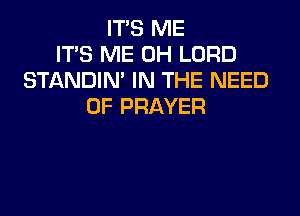 IT'S ME
IT'S ME OH LORD
STANDIN' IN THE NEED
OF PRAYER